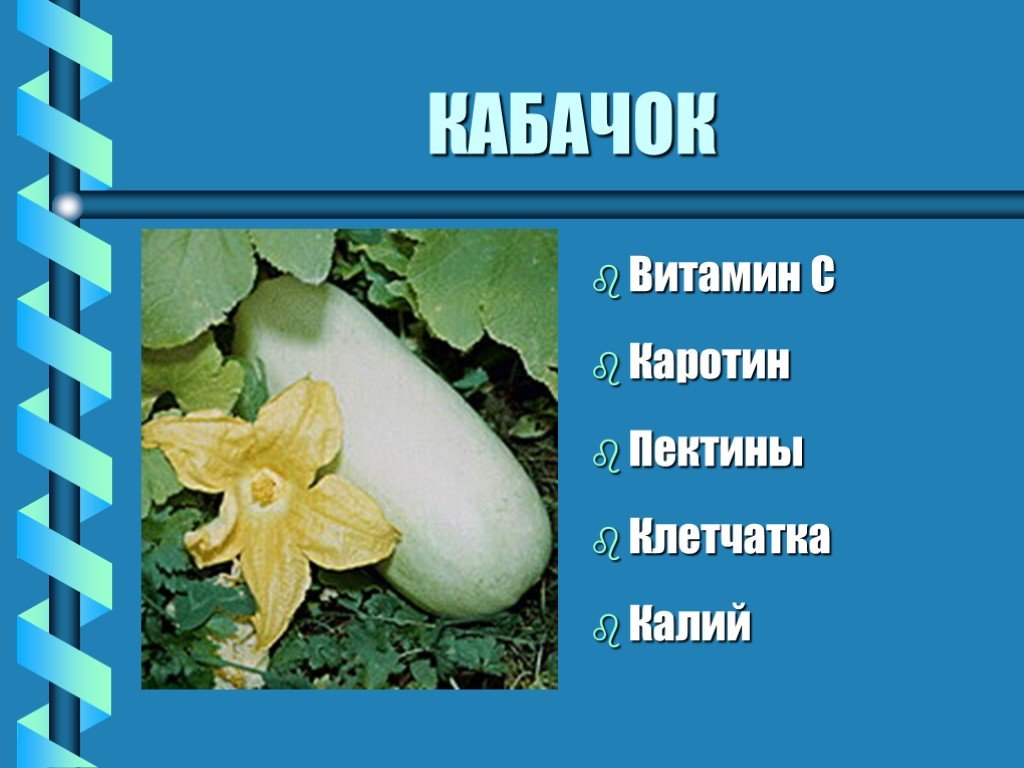 КАБАЧОК

Витамин С

Каротин

Пектины

Клетчатка

Калий